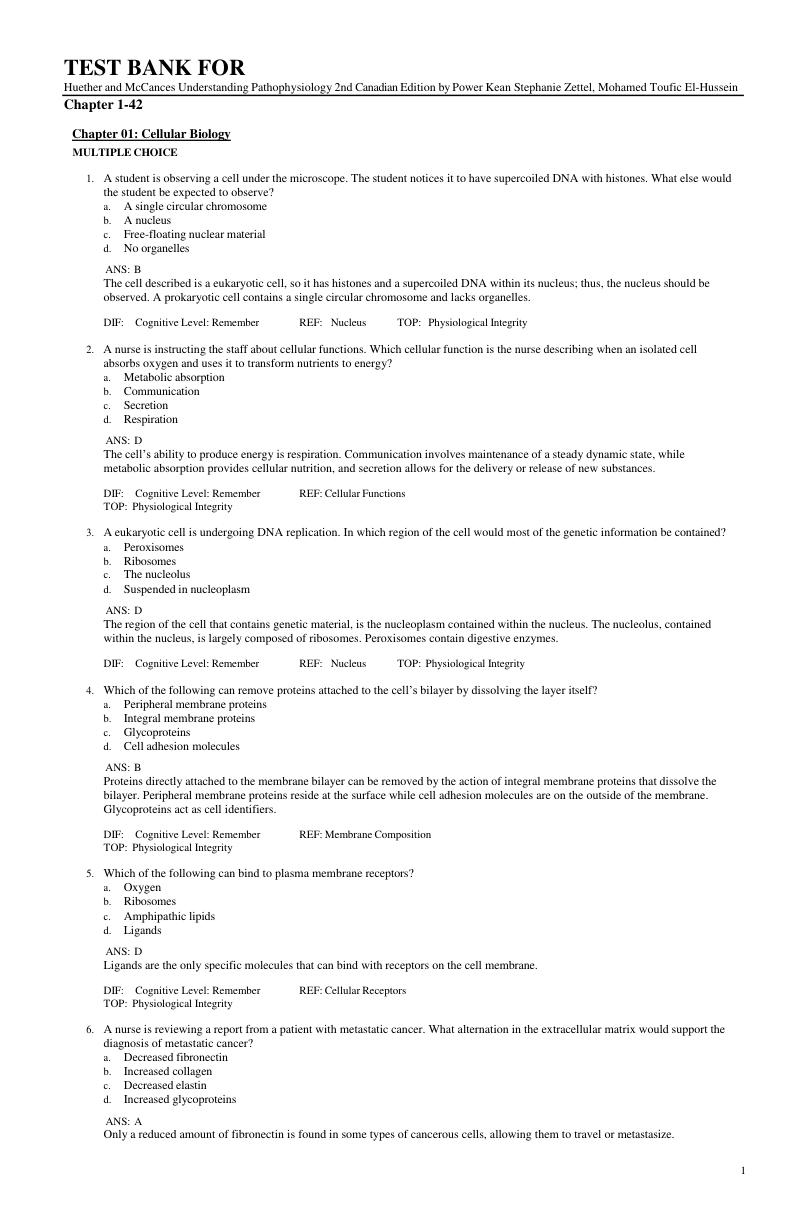 TEST BANK FOR
Huether and McCances Understanding Pathophysiology 2nd Canadian Edition by Power Kean Stephanie Zettel, Mohamed Toufic El-Hussein
Chapter 1-42

Chapter 01: Cellular Biology
MULTIPLE CHOICE

1. A student is observing a cell under the microscope. The student notices it to have supercoiled DNA with histones. What else would the student be expected to observe?
a. A single circular chromosome
b. A nucleus
c. Free-floating nuclear material
d. No organelles

ANS: B
The cell described is a eukaryotic cell, so it has histones and a supercoiled DNA within its nucleus; thus, the nucleus should be observed. A prokaryotic cell contains a single circular chromosome and lacks organelles.

DIF: Cognitive Level: Remember REF: Nucleus TOP: Physiological Integrity

2. A nurse is instructing the staff about cellular functions. Which cellular function is the nurse describing when an isolated cell absorbs oxygen and uses it to transform nutrients to energy?
a. Metabolic absorption
b. Communication
c. Secretion
d. Respiration

ANS: D
The cell's ability to produce energy is respiration. Communication involves maintenance of a steady dynamic state, while metabolic absorption provides cellular nutrition, and secretion allows for the delivery or release of new substances.

DIF: Cognitive Level: Remember REF: Cellular Functions
TOP: Physiological Integrity

3. A eukaryotic cell is undergoing DNA replication. In which region of the cell would most of the genetic information be contained?
a. Peroxisomes
b. Ribosomes
c. The nucleolus
d. Suspended in nucleoplasm

ANS: D
The region of the cell that contains genetic material, is the nucleoplasm contained within the nucleus. The nucleolus, contained within the nucleus, is largely composed of ribosomes. Peroxisomes contain digestive enzymes.

DIF: Cognitive Level: Remember REF: Nucleus TOP: Physiological Integrity

4. Which of the following can remove proteins attached to the cell's bilayer by dissolving the layer itself?
a. Peripheral membrane proteins
b. Integral membrane proteins
c. Glycoproteins
d. Cell adhesion molecules

ANS: B
Proteins directly attached to the membrane bilayer can be removed by the action of integral membrane proteins that dissolve the bilayer. Peripheral membrane proteins reside at the surface while cell adhesion molecules are on the outside of the membrane. Glycoproteins act as cell identifiers.

DIF: Cognitive Level: Remember REF: Membrane Composition
TOP: Physiological Integrity

5. Which of the following can bind to plasma membrane receptors?
a. Oxygen
b. Ribosomes
c. Amphipathic lipids
d. Ligands

ANS: D
Ligands are the only specific molecules that can bind with receptors on the cell membrane.

DIF: Cognitive Level: Remember REF: Cellular Receptors
TOP: Physiological Integrity

6. A nurse is reviewing a report from a patient with metastatic cancer. What alternation in the extracellular matrix would support the diagnosis of metastatic cancer?
a. Decreased fibronectin
b. Increased collagen
c. Decreased elastin
d. Increased glycoproteins

ANS: A
Only a reduced amount of fibronectin is found in some types of cancerous cells, allowing them to travel or metastasize.

1